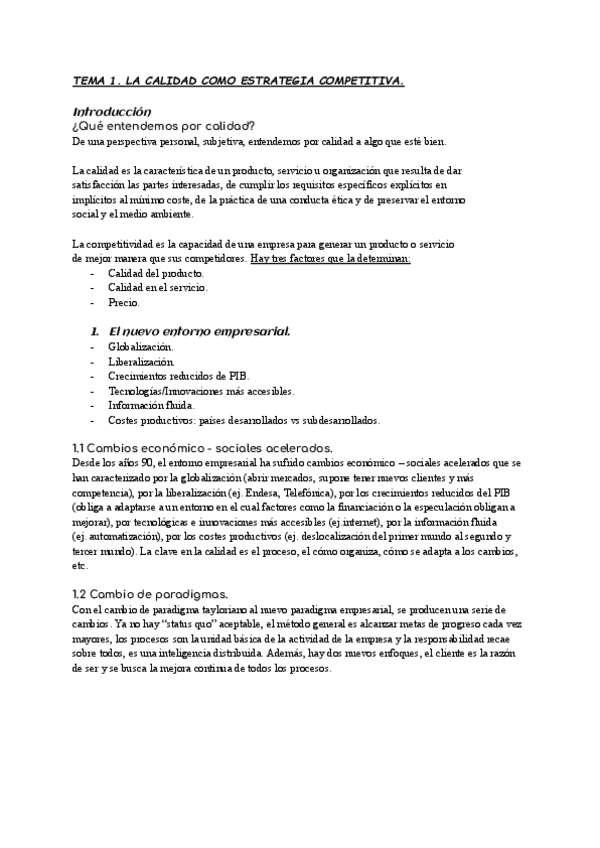 TEMA 1. LA CALIDAD COMO ESTRATEGIA COMPETITIVA.

Introducción
¿Qué entendemos por calidad?
De una perspectiva personal, subjetiva, entendemos por calidad a algo que esté bien.

La calidad es la característica de un producto, servicio u organización que resulta de dar satisfacción las partes interesadas, de cumplir los requisitos específicos explícitos en implícitos al mínimo coste, de la práctica de una conducta ética y de preservar el entorno social y el medio ambiente.

La competitividad es la capacidad de una empresa para generar un producto o servicio de mejor manera que sus competidores. Hay tres factores que la determinan:
- Calidad del producto.
- Calidad en el servicio.
- Precio.

1. El nuevo entorno empresarial.
- Globalización.
- Liberalización.
- Crecimientos reducidos de PIB.
- Tecnologías/Innovaciones más accesibles.
- Información fluida.
- Costes productivos: países desarrollados vs subdesarrollados.

1.1 Cambios económico - sociales acelerados.
Desde los años 90, el entorno empresarial ha sufrido cambios económico – sociales acelerados que se han caracterizado por la globalización (abrir mercados, supone tener nuevos clientes y más competencia), por la liberalización (ej. Endesa, Telefónica), por los crecimientos reducidos del PIB (obliga a adaptarse a un entorno en el cual factores como la financiación o la especulación obligan a mejorar), por tecnológicas e innovaciones más accesibles (ej.internet), por la información fluida (ej. automatización), por los costes productivos (ej. deslocalización del primer mundo al segundo y tercer mundo). La clave en la calidad es el proceso, el cómo organiza, cómo se adapta a los cambios, etc.

1.2 Cambio de paradigmas.
Con el cambio de paradigma tayloriano al nuevo paradigma empresarial, se producen una serie de cambios. Ya no hay “status quo” aceptable, el método general es alcanzar metas de progreso cada vez mayores, los procesos son la unidad básica de la actividad de la empresa y la responsabilidad recae sobre todos, es una inteligencia distribuida. Además, hay dos nuevos enfoques, el cliente es la razón de ser y se busca la mejora continua de todos los procesos.